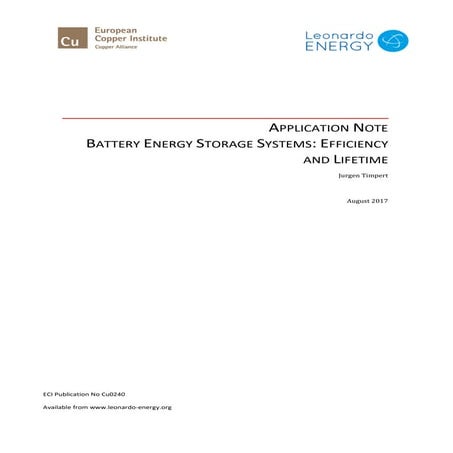 Cu European Copper Institute Copper Alliance

Leonardo ENERGY

APPLICATION NOTE
BATTERY ENERGY STORAGE SYSTEMS: EFFICIENCY AND LIFETIME

Jurgen Timpert

August 2017

ECI Publication No Cu0240

Available from www.leonardo-energy.org